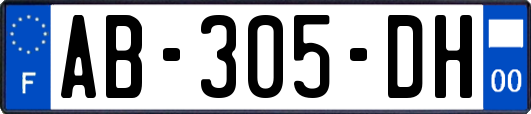 F

AB-305-DH

00